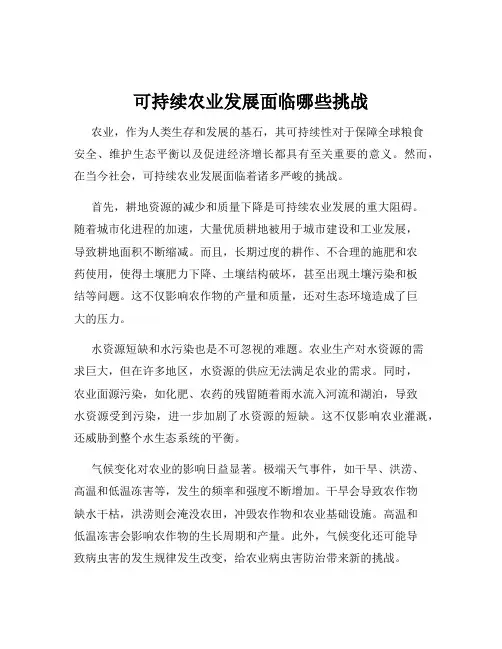 可持续农业发展面临哪些挑战

农业，作为人类生存和发展的基石，其可持续性对于保障全球粮食安全、维护生态平衡以及促进经济增长都具有至关重要的意义。然而，在当今社会，可持续农业发展面临着诸多严峻的挑战。

首先，耕地资源的减少和质量下降是可持续农业发展的重大阻碍。随着城市化进程的加速，大量优质耕地被用于城市建设和工业发展，导致耕地面积不断缩减。而且，长期过度的耕作、不合理的施肥和农药使用，使得土壤肥力下降、土壤结构破坏，甚至出现土壤污染和板结等问题。这不仅影响农作物的产量和质量，还对生态环境造成了巨大的压力。

水资源短缺和水污染也是不可忽视的难题。农业生产对水资源的需求巨大，但在许多地区，水资源的供应无法满足农业的需求。同时，农业面源污染，如化肥、农药的残留随着雨水流入河流和湖泊，导致水资源受到污染，进一步加剧了水资源的短缺。这不仅影响农业灌溉，还威胁到整个水生态系统的平衡。

气候变化对农业的影响日益显著。极端天气事件，如干旱、洪涝、高温和低温冻害等，发生的频率和强度不断增加。干旱会导致农作物缺水干枯，洪涝则会淹没农田，冲毁农作物和农业基础设施。高温和低温冻害会影响农作物的生长周期和产量。此外，气候变化还可能导致病虫害的发生规律发生改变，给农业病虫害防治带来新的挑战。